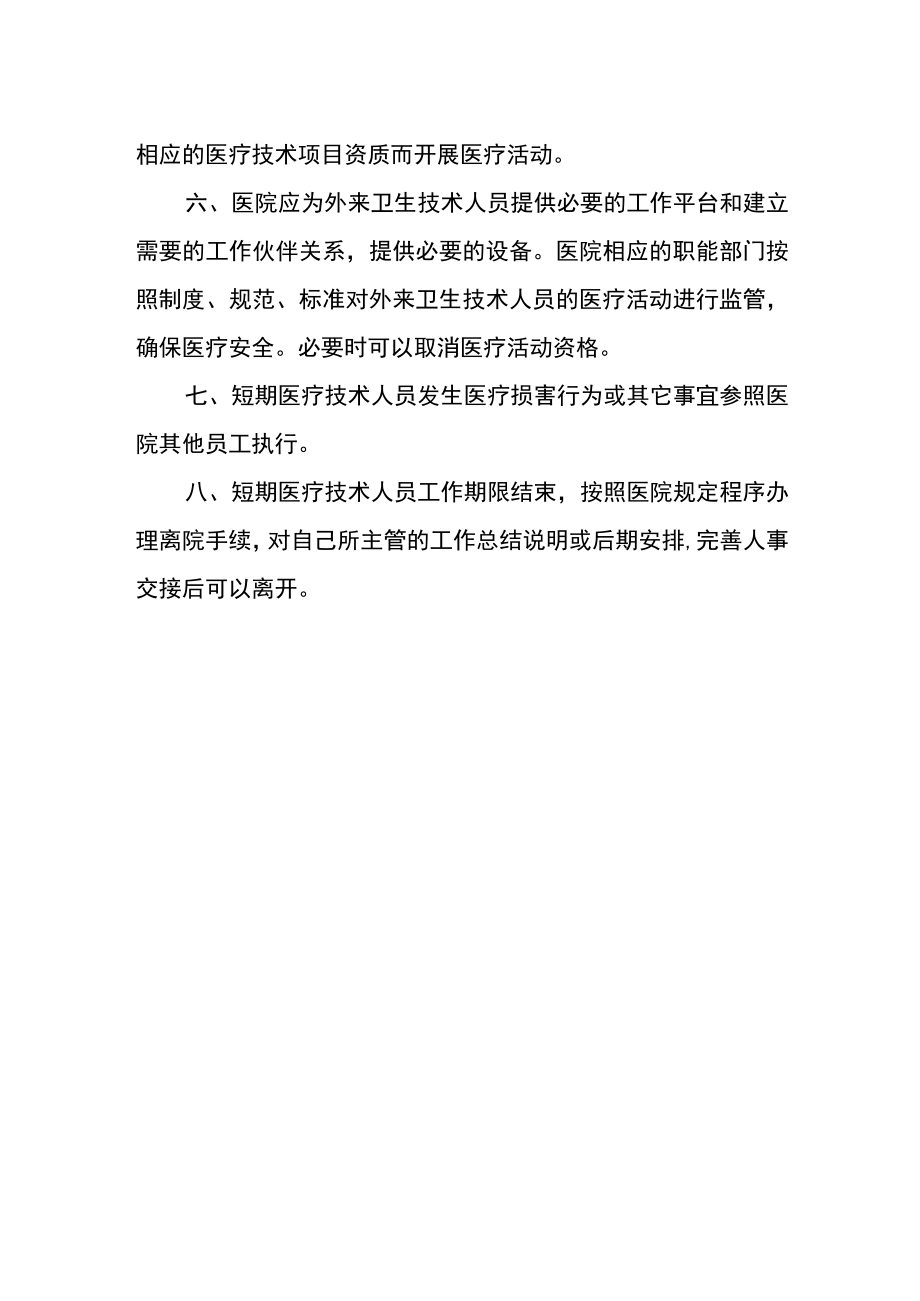 相应的医疗技术项目资质而开展医疗活动。

六、医院应为外来卫生技术人员提供必要的工作平台和建立需要的工作伙伴关系，提供必要的设备。医院相应的职能部门按照制度、规范、标准对外来卫生技术人员的医疗活动进行监管，确保医疗安全。必要时可以取消医疗活动资格。

七、短期医疗技术人员发生医疗损害行为或其它事宜参照医院其他员工执行。

八、短期医疗技术人员工作期限结束，按照医院规定程序办理离院手续，对自己所主管的工作总结说明或后期安排，完善人事交接后可以离开。